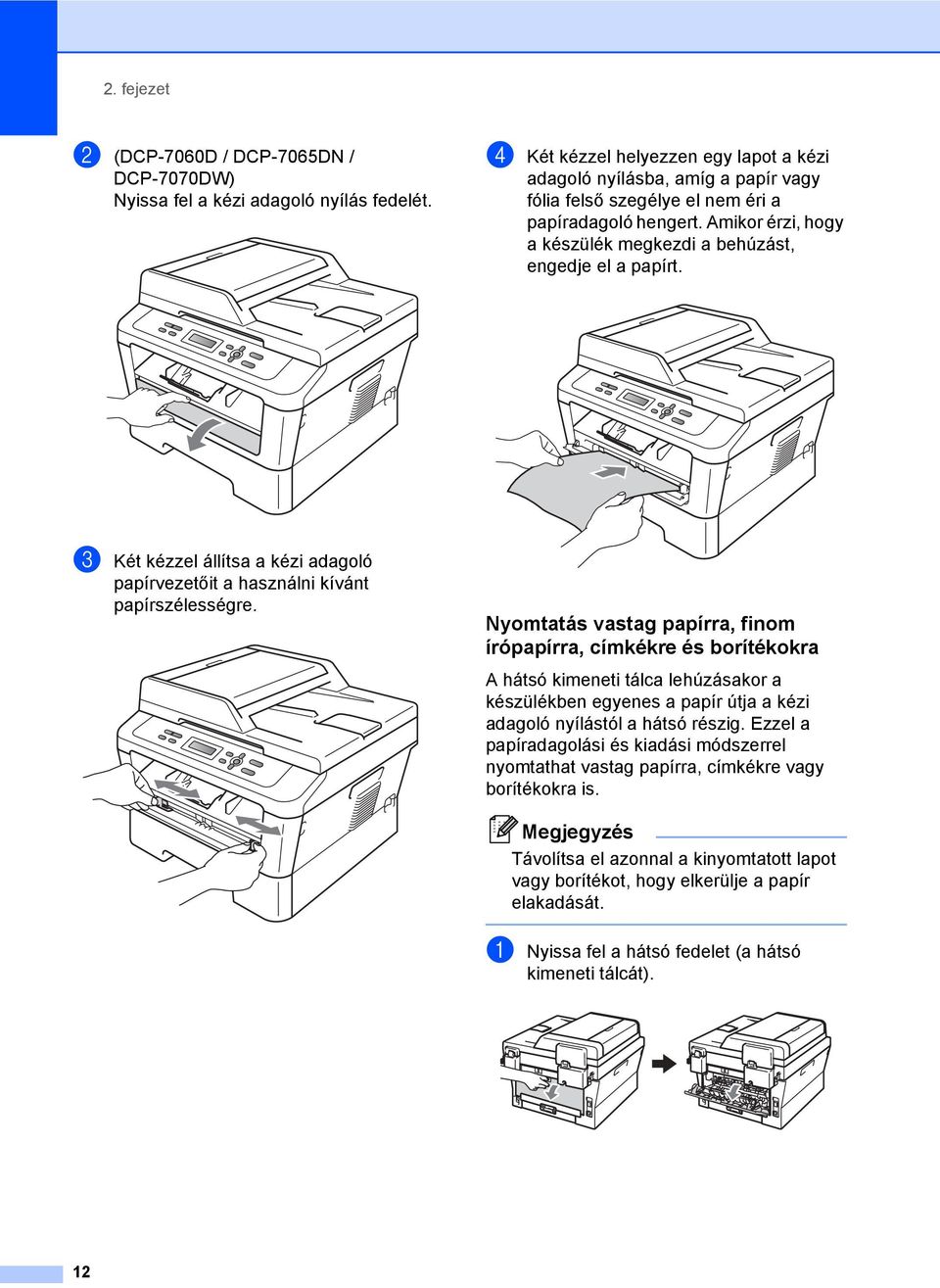 2. fejezet

2 (DCP-7060D / DCP-7065DN / DCP-7070DW) Nyissa fel a kézi adagoló nyílás fedelét.

3 Két kézzel állítsa a kézi adagoló papírvezetőit a használni kívánt papírszélességre.

4 Két kézzel helyezzen egy lapot a kézi adagoló nyílásba, amíg a papír vagy fólia felső szegélye el nem éri a papíradagoló hengert. Amikor érzi, hogy a készülék megkezdi a behúzást, engedje el a papírt.

Nyomtatás vastag papírra, finom írópapírra, címkékre és borítékokra

A hátsó kimeneti tálca lehúzásakor a készülékben egyenes a papír útja a kézi adagoló nyílástól a hátsó részig. Ezzel a papíradagolási és kiadási módszerrel nyomtathat vastag papírra, címkékre vagy borítékokra is.

Megjegyzés

Távolítsa el azonnal a kinyomtatott lapot vagy borítékot, hogy elkerülje a papír elakadását.

1 Nyissa fel a hátsó fedelet (a hátsó kimeneti tálcát).

12